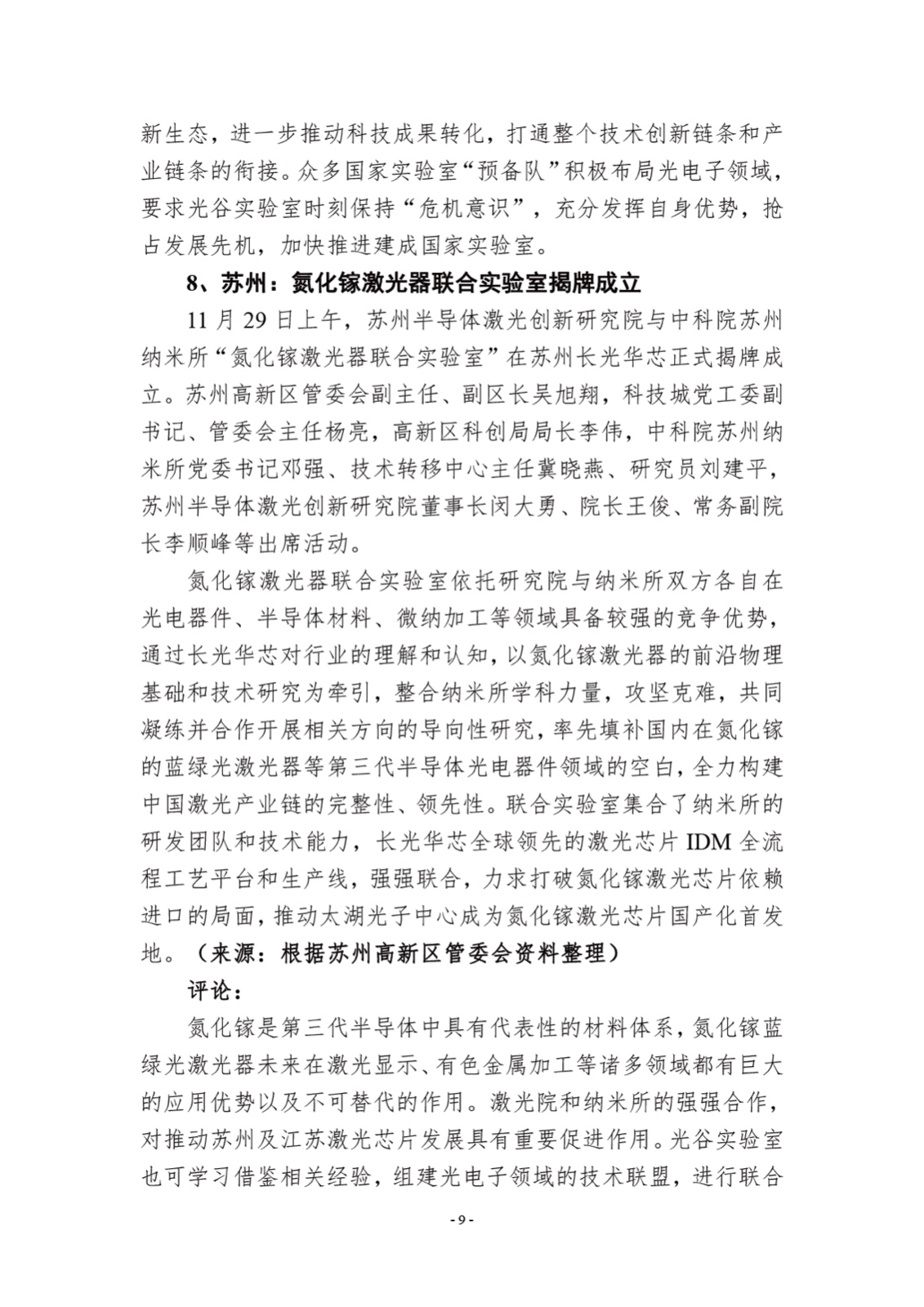 新生态，进一步推动科技成果转化，打通整个技术创新链条和产业链条的衔接。众多国家实验室“预备队”积极布局光电子领域，要求光谷实验室时刻保持“危机意识”，充分发挥自身优势，抢占发展先机，加快推进建成国家实验室。

8、苏州：氮化镓激光器联合实验室揭牌成立

11 月 29 日上午，苏州半导体激光创新研究院与中科院苏州纳米所“氮化镓激光器联合实验室”在苏州长光华芯正式揭牌成立。苏州高新区管委会副主任、副区长吴旭翔，科技城党工委副书记、管委会主任杨亮，高新区科创局局长李伟，中科院苏州纳米所党委书记邓强、技术转移中心主任冀晓燕、研究员刘建平，苏州半导体激光创新研究院董事长闵大勇、院长王俊、常务副院长李顺峰等出席活动。

氮化镓激光器联合实验室依托研究院与纳米所双方各自在光电器件、半导体材料、微纳加工等领域具备较强的竞争优势，通过长光华芯对行业的理解和认知，以氮化镓激光器的前沿物理基础和技术研究为牵引，整合纳米所学科力量，攻坚克难，共同凝练并合作开展相关方向的导向性研究，率先填补国内在氮化镓的蓝绿光激光器等第三代半导体光电器件领域的空白，全力构建中国激光产业链的完整性、领先性。联合实验室集合了纳米所的研发团队和技术能力，长光华芯全球领先的激光芯片 IDM 全流程工艺平台和生产线，强强联合，力求打破氮化镓激光芯片依赖进口的局面，推动太湖光子中心成为氮化镓激光芯片国产化首发地。（来源：根据苏州高新区管委会资料整理）

评论：

氮化镓是第三代半导体中具有代表性的材料体系，氮化镓蓝绿光激光器未来在激光显示、有色金属加工等诸多领域都有巨大的应用优势以及不可替代的作用。激光院和纳米所的强强合作，对推动苏州及江苏激光芯片发展具有重要促进作用。光谷实验室也可学习借鉴相关经验，组建光电子领域的技术联盟，进行联合

- 9 -